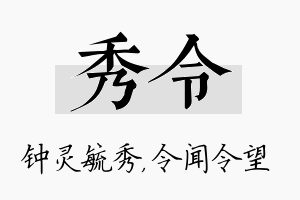 秀令

钟灵毓秀,令闻令望